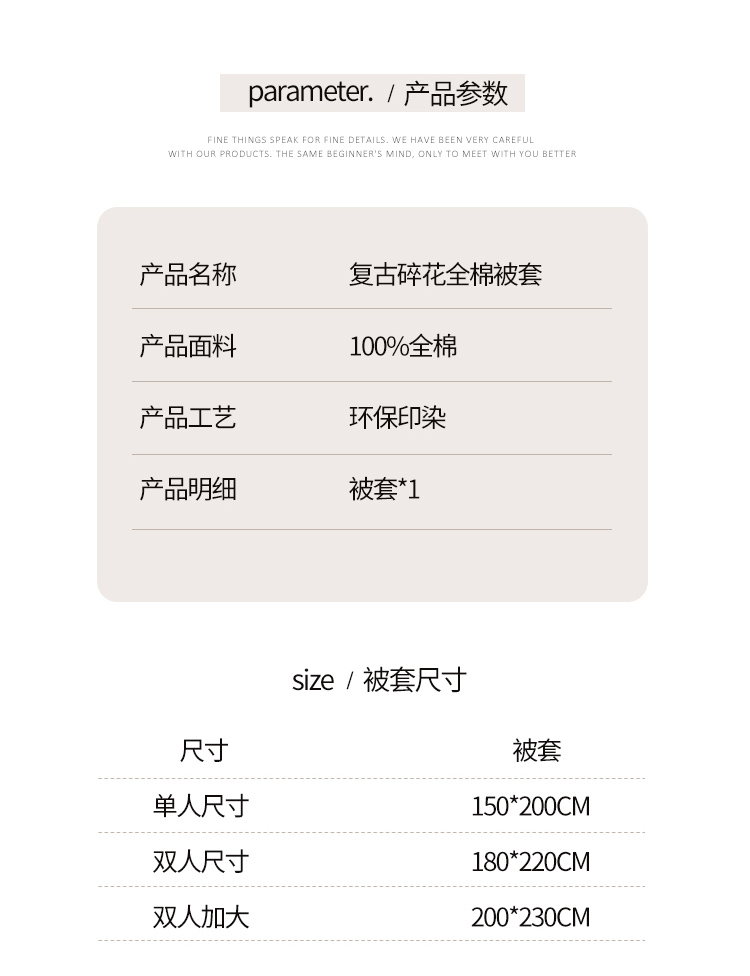 parameter. / 产品参数

FINE THINGS SPEAK FOR FINE DETAILS. WE HAVE BEEN VERY CAREFUL
WITH OUR PRODUCTS. THE SAME BEGINNER'S MIND, ONLY TO MEET WITH YOU BETTER

产品名称 复古碎花全棉被套

产品面料 100%全棉

产品工艺 环保印染

产品明细 被套*1

size / 被套尺寸

| 尺寸 | 被套 |
|---|---|
| 单人尺寸 | 150*200CM |
| 双人尺寸 | 180*220CM |
| 双人加大 | 200*230CM |